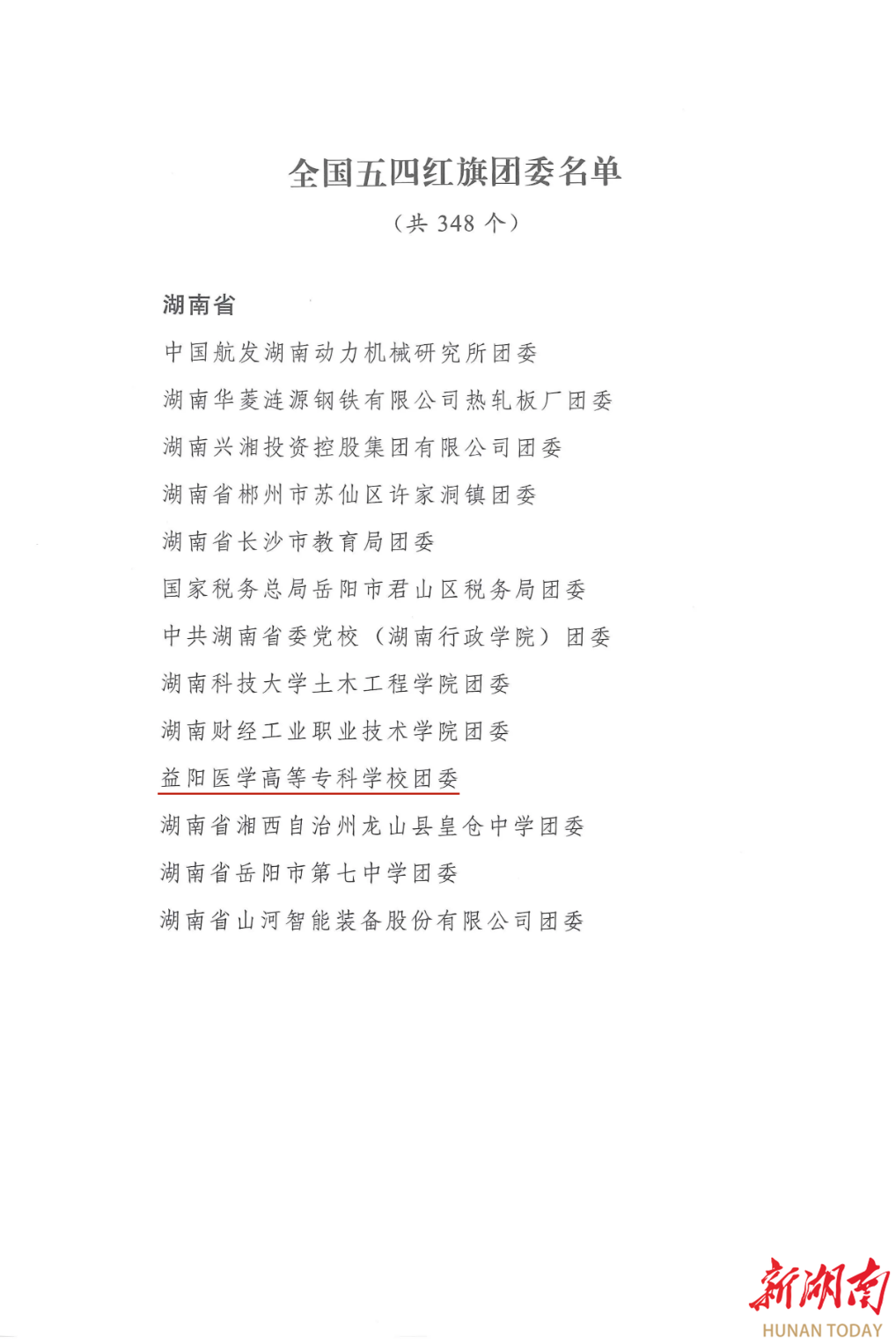 全国五四红旗团委名单

（共 348 个）

湖南省

中国航发湖南动力机械研究所团委

湖南华菱涟源钢铁有限公司热轧板厂团委

湖南兴湘投资控股集团有限公司团委

湖南省郴州市苏仙区许家洞镇团委

湖南省长沙市教育局团委

国家税务总局岳阳市君山区税务局团委

中共湖南省委党校（湖南行政学院）团委

湖南科技大学土木工程学院团委

湖南财经工业职业技术学院团委

益阳医学高等专科学校团委

湖南省湘西自治州龙山县皇仓中学团委

湖南省岳阳市第七中学团委

湖南省山河智能装备股份有限公司团委

新湖南
HUNAN TODAY